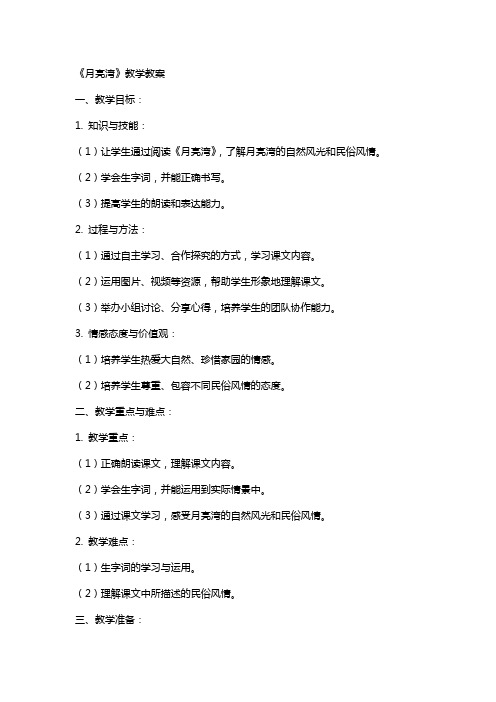 《月亮湾》教学教案

一、教学目标：

1. 知识与技能：

（1）让学生通过阅读《月亮湾》，了解月亮湾的自然风光和民俗风情。

（2）学会生字词，并能正确书写。

（3）提高学生的朗读和表达能力。

2. 过程与方法：

（1）通过自主学习、合作探究的方式，学习课文内容。

（2）运用图片、视频等资源，帮助学生形象地理解课文。

（3）举办小组讨论、分享心得，培养学生的团队协作能力。

3. 情感态度与价值观：

（1）培养学生热爱大自然、珍惜家园的情感。

（2）培养学生尊重、包容不同民俗风情的态度。

二、教学重点与难点：

1. 教学重点：

（1）正确朗读课文，理解课文内容。

（2）学会生字词，并能运用到实际情景中。

（3）通过课文学习，感受月亮湾的自然风光和民俗风情。

2. 教学难点：

（1）生字词的学习与运用。

（2）理解课文中所描述的民俗风情。

三、教学准备：